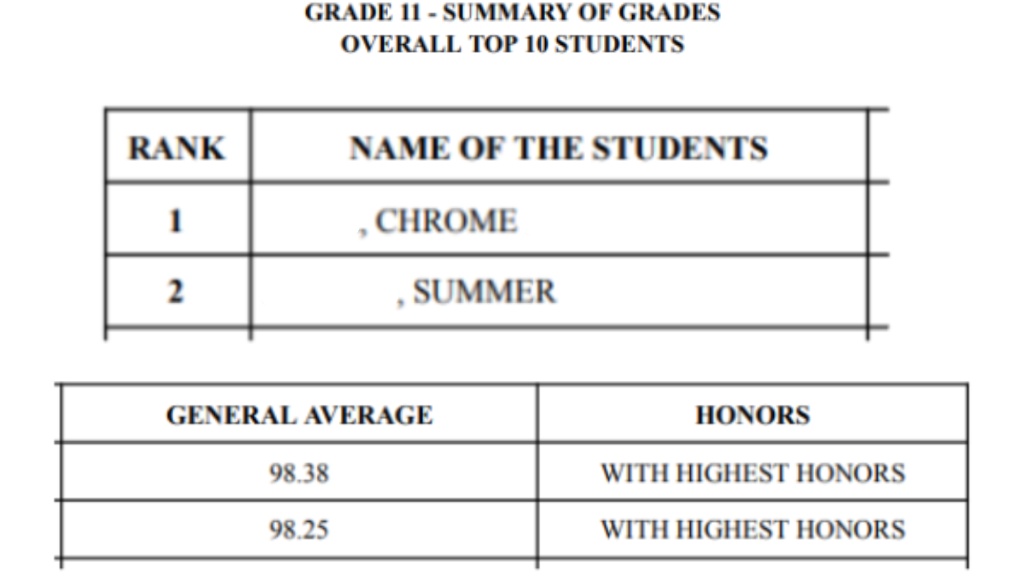 GRADE 11 - SUMMARY OF GRADES
OVERALL TOP 10 STUDENTS

| RANK | NAME OF THE STUDENTS |
|---|---|
| 1 | , CHROME |
| 2 | , SUMMER |

| GENERAL AVERAGE | HONORS |
|---|---|
| 98.38 | WITH HIGHEST HONORS |
| 98.25 | WITH HIGHEST HONORS |